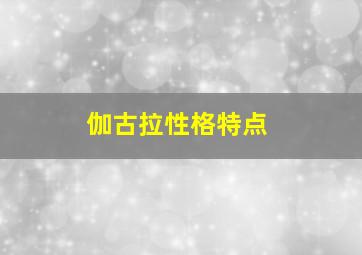 伽古拉性格特点